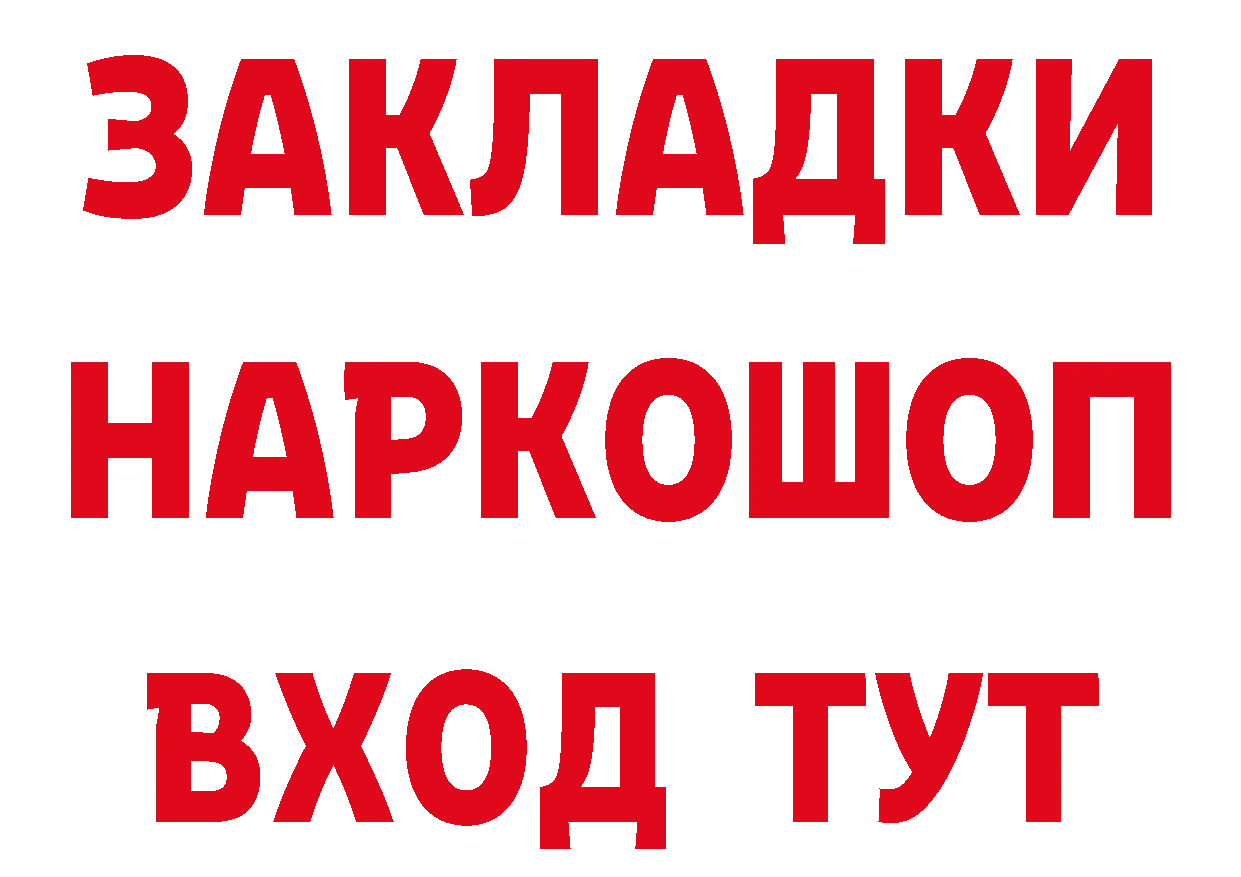 ЗАКЛАДКИ НАРКОШОП ВХОД ТУТ